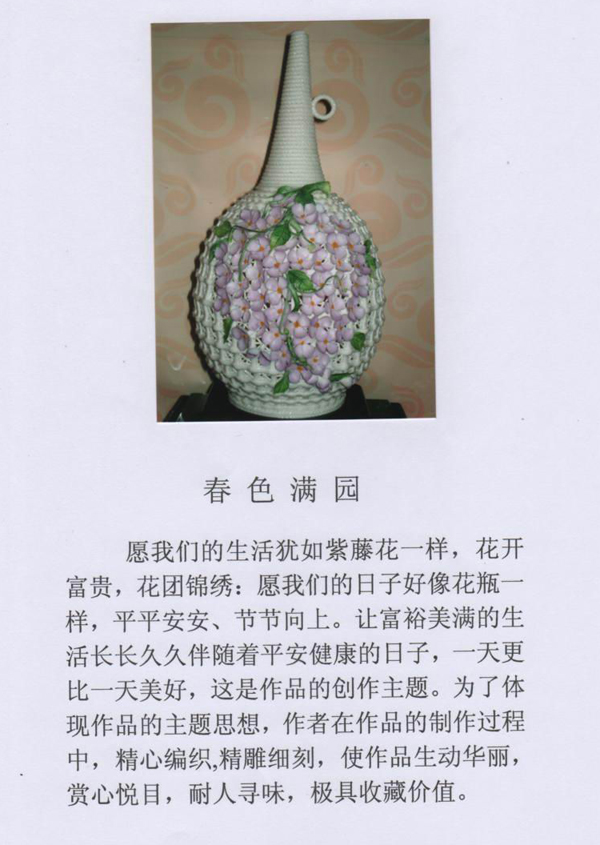 春色满园

愿我们的生活犹如紫藤花一样，花开富贵，花团锦绣：愿我们的日子好像花瓶一样，平平安安、节节向上。让富裕美满的生活长长久久伴随着平安健康的日子，一天更比一天美好，这是作品的创作主题。为了体现作品的主题思想，作者在作品的制作过程中，精心编织,精雕细刻，使作品生动华丽，赏心悦目，耐人寻味，极具收藏价值。